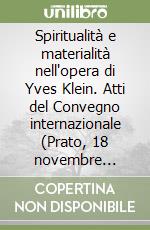 unilibro

Spiritualità e materialità nell'opera di Yves Klein. Atti del Convegno internazionale (Prato, 18 novembre...

COPERTINA NON DISPONIBILE